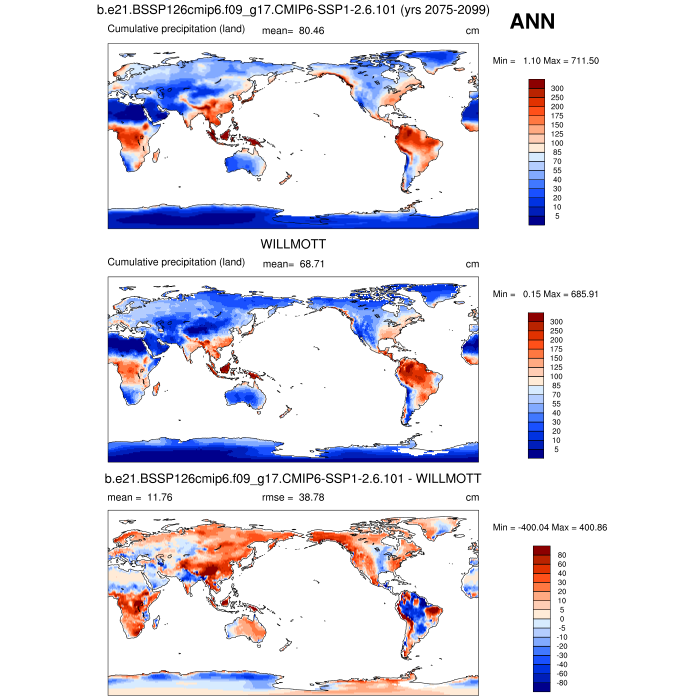 b.e21.BSSP126cmip6.f09_g17.CMIP6-SSP1-2.6.101 (yrs 2075-2099)

ANN

Cumulative precipitation (land) mean= 80.46 cm

Min = 1.10 Max = 711.50

300
250
200
175
150
125
100
85
70
55
40
30
20
10
5

WILLMOTT

Cumulative precipitation (land) mean= 68.71 cm

Min = 0.15 Max = 685.91

300
250
200
175
150
125
100
85
70
55
40
30
20
10
5

b.e21.BSSP126cmip6.f09_g17.CMIP6-SSP1-2.6.101 - WILLMOTT

mean = 11.76 rmse = 38.78 cm

Min = -400.04 Max = 400.86

80
60
40
30
20
10
5
0
-5
-10
-20
-30
-40
-60
-80